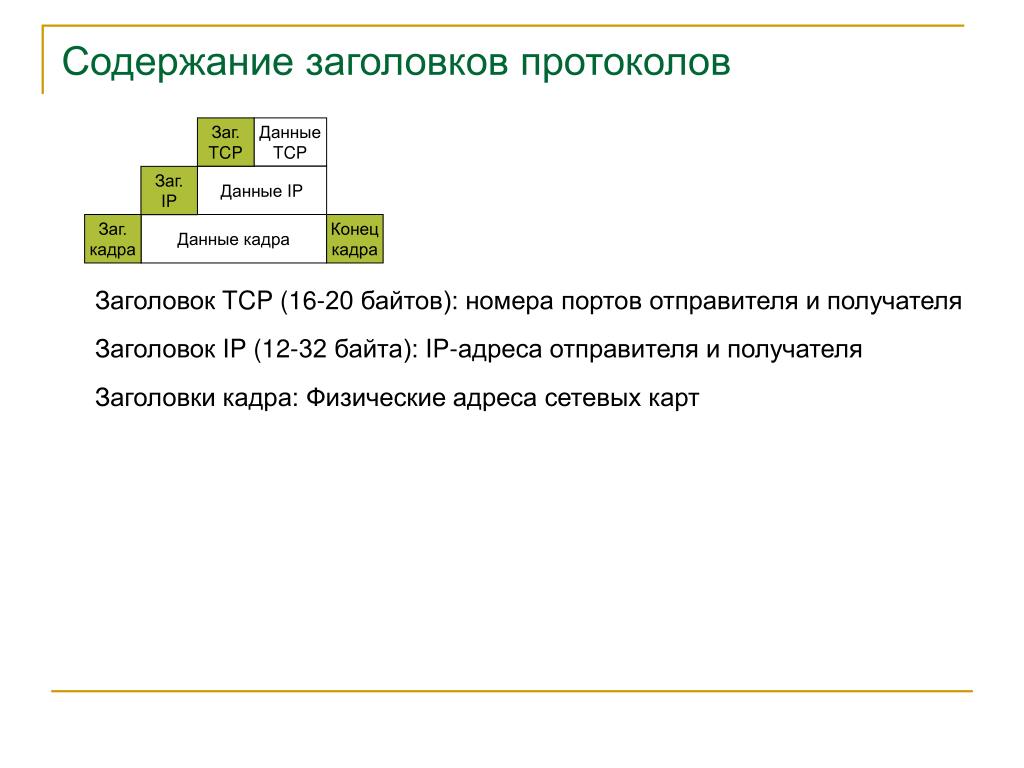 Содержание заголовков протоколов

Заг. TCP Данные TCP

Заг. IP Данные IP

Заг. кадра Данные кадра Конец кадра

Заголовок TCP (16-20 байтов): номера портов отправителя и получателя

Заголовок IP (12-32 байта): IP-адреса отправителя и получателя

Заголовки кадра: Физические адреса сетевых карт